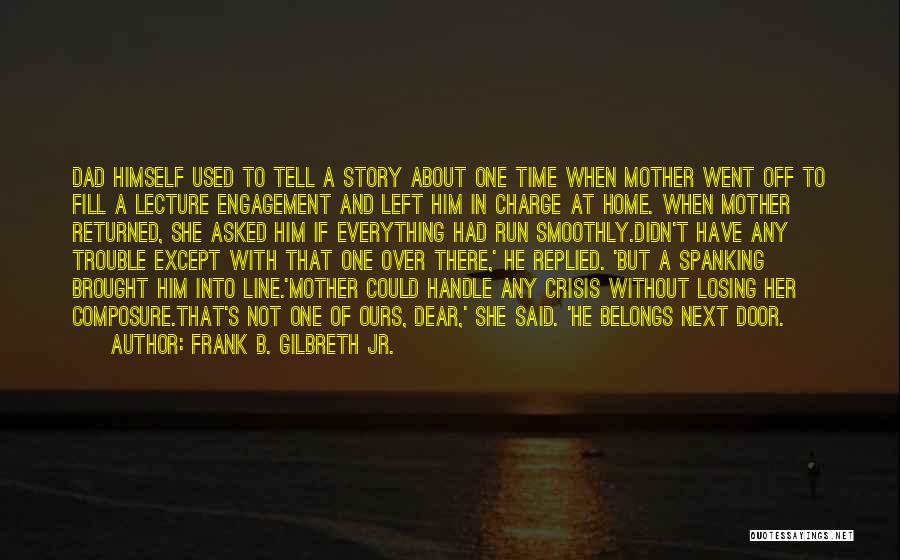 DAD HIMSELF USED TO TELL A STORY ABOUT ONE TIME WHEN MOTHER WENT OFF TO FILL A LECTURE ENGAGEMENT AND LEFT HIM IN CHARGE AT HOME. WHEN MOTHER RETURNED, SHE ASKED HIM IF EVERYTHING HAD RUN SMOOTHLY.DIDN'T HAVE ANY TROUBLE EXCEPT WITH THAT ONE OVER THERE,' HE REPLIED. 'BUT A SPANKING BROUGHT HIM INTO LINE.'MOTHER COULD HANDLE ANY CRISIS WITHOUT LOSING HER COMPOSURE.THAT'S NOT ONE OF OURS, DEAR,' SHE SAID. 'HE BELONGS NEXT DOOR.

AUTHOR: FRANK B. GILBRETH JR.

QUOTESSAYINGS.NET